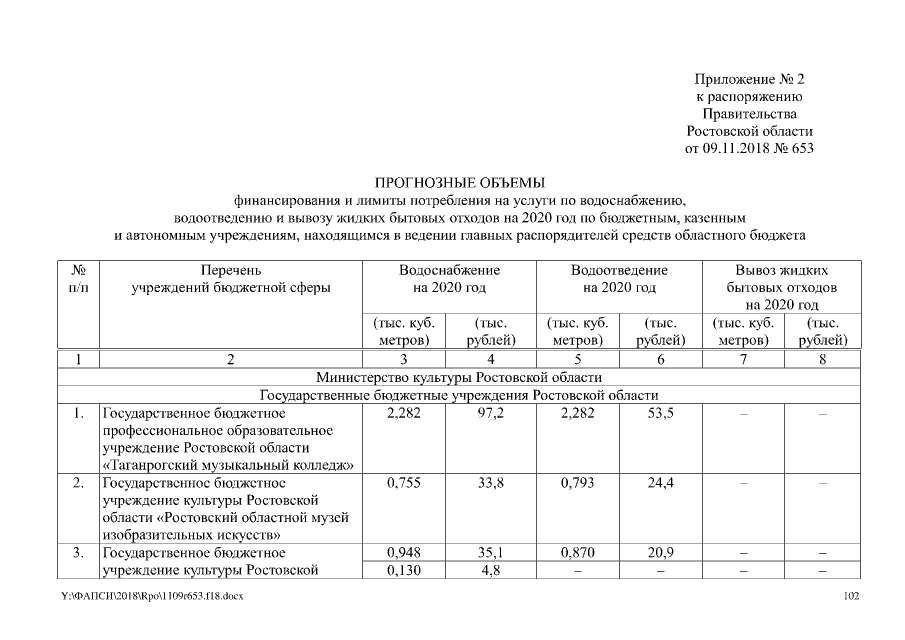 Приложение № 2
к распоряжению
Правительства
Ростовской области
от 09.11.2018 № 653

ПРОГНОЗНЫЕ ОБЪЕМЫ
финансирования и лимиты потребления на услуги по водоснабжению, водоотведению и вывозу жидких бытовых отходов на 2020 год по бюджетным, казенным и автономным учреждениям, находящимся в ведении главных распорядителей средств областного бюджета

| № п/п | Перечень учреждений бюджетной сферы | Водоснабжение на 2020 год (тыс. куб. метров) | Водоснабжение на 2020 год (тыс. рублей) | Водоотведение на 2020 год (тыс. куб. метров) | Водоотведение на 2020 год (тыс. рублей) | Вывоз жидких бытовых отходов на 2020 год (тыс. куб. метров) | Вывоз жидких бытовых отходов на 2020 год (тыс. рублей) |
|---|---|---|---|---|---|---|---|
| 1 | 2 | 3 | 4 | 5 | 6 | 7 | 8 |
| Министерство культуры Ростовской области | | | | | | | |
| Государственные бюджетные учреждения Ростовской области | | | | | | | |
| 1. | Государственное бюджетное профессиональное образовательное учреждение Ростовской области «Таганрогский музыкальный колледж» | 2,282 | 97,2 | 2,282 | 53,5 | – | – |
| 2. | Государственное бюджетное учреждение культуры Ростовской области «Ростовский областной музей изобразительных искусств» | 0,755 | 33,8 | 0,793 | 24,4 | – | – |
| 3. | Государственное бюджетное учреждение культуры Ростовской | 0,948 | 35,1 | 0,870 | 20,9 | – | – |
| | | 0,130 | 4,8 | – | – | – | – |

Y:\ФАПСИ\2018\Rpo\1109r653.f18.docx
102